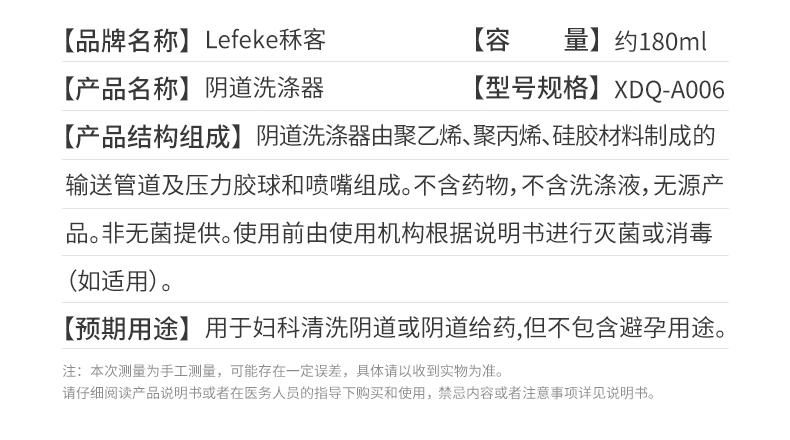 【品牌名称】Lefeke秝客 【容 量】约180ml

【产品名称】阴道洗涤器 【型号规格】XDQ-A006

【产品结构组成】阴道洗涤器由聚乙烯、聚丙烯、硅胶材料制成的输送管道及压力胶球和喷嘴组成。不含药物，不含洗涤液，无源产品。非无菌提供。使用前由使用机构根据说明书进行灭菌或消毒（如适用）。

【预期用途】用于妇科清洗阴道或阴道给药,但不包含避孕用途。

注：本次测量为手工测量，可能存在一定误差，具体请以收到实物为准。
请仔细阅读产品说明书或者在医务人员的指导下购买和使用，禁忌内容或者注意事项详见说明书。